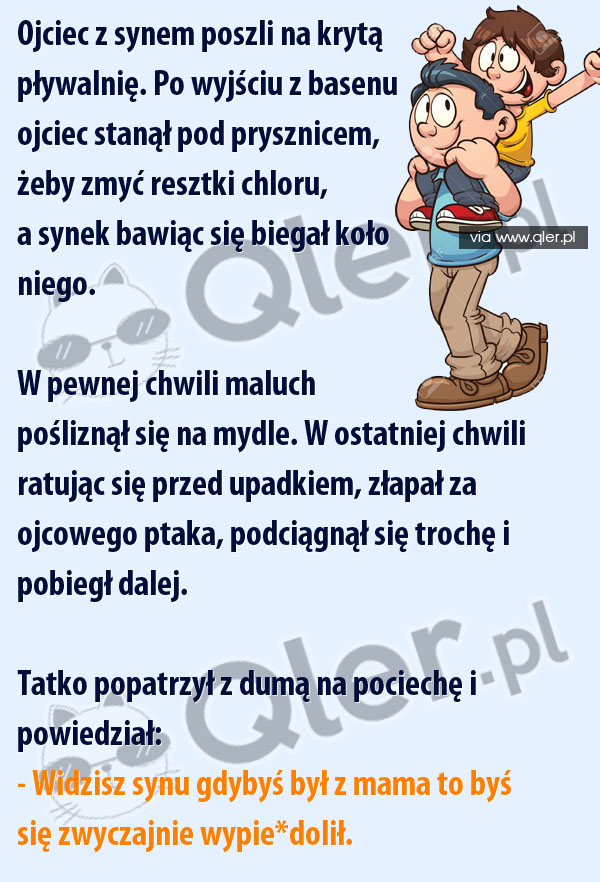 Ojciec z synem poszli na krytą pływalnię. Po wyjściu z basenu ojciec stanął pod prysznicem, żeby zmyć resztki chloru, a synek bawiąc się biegał koło niego.

via www.qler.pl

W pewnej chwili maluch pośliznął się na mydle. W ostatniej chwili ratując się przed upadkiem, złapał za ojcowego ptaka, podciągnął się trochę i pobiegł dalej.

Tatko popatrzył z dumą na pociechę i powiedział:
- Widzisz synu gdybyś był z mama to byś się zwyczajnie wypie*dolił.

Qler.pl
Qler.pl